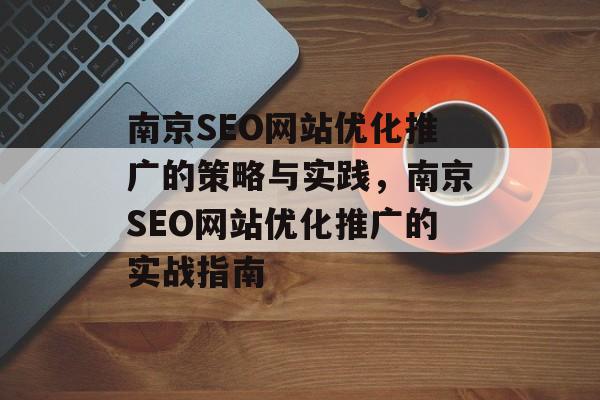 南京SEO网站优化推广的策略与实践，南京SEO网站优化推广的实战指南